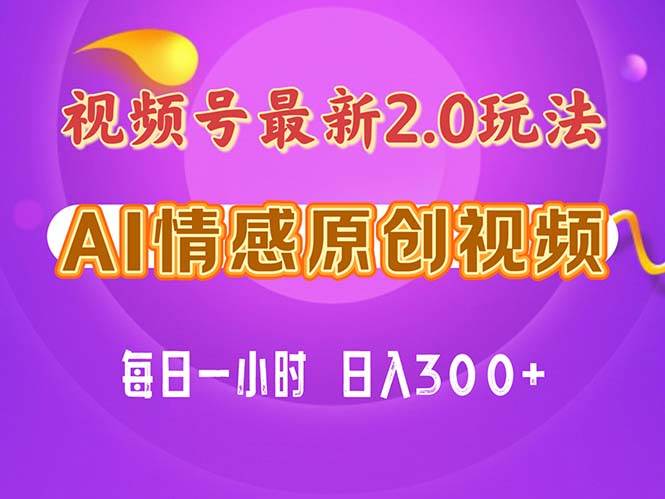 视频号最新2.0玩法

AI情感原创视频

每日一小时 日入300+